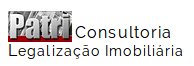 Patri Consultoria
Legalização Imobiliária